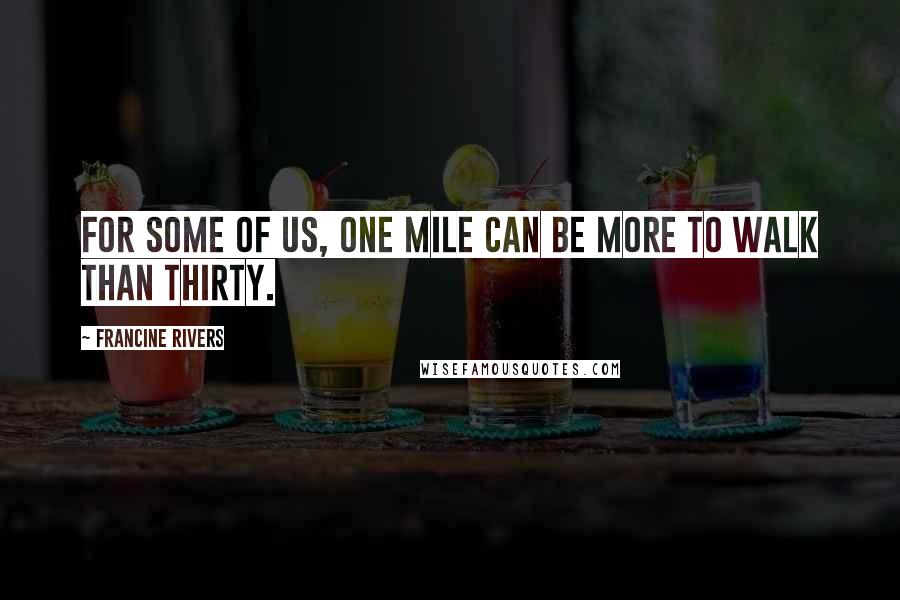 FOR SOME OF US, ONE MILE CAN BE MORE TO WALK THAN THIRTY.

~ FRANCINE RIVERS

WISEFAMOUSQUOTES.COM